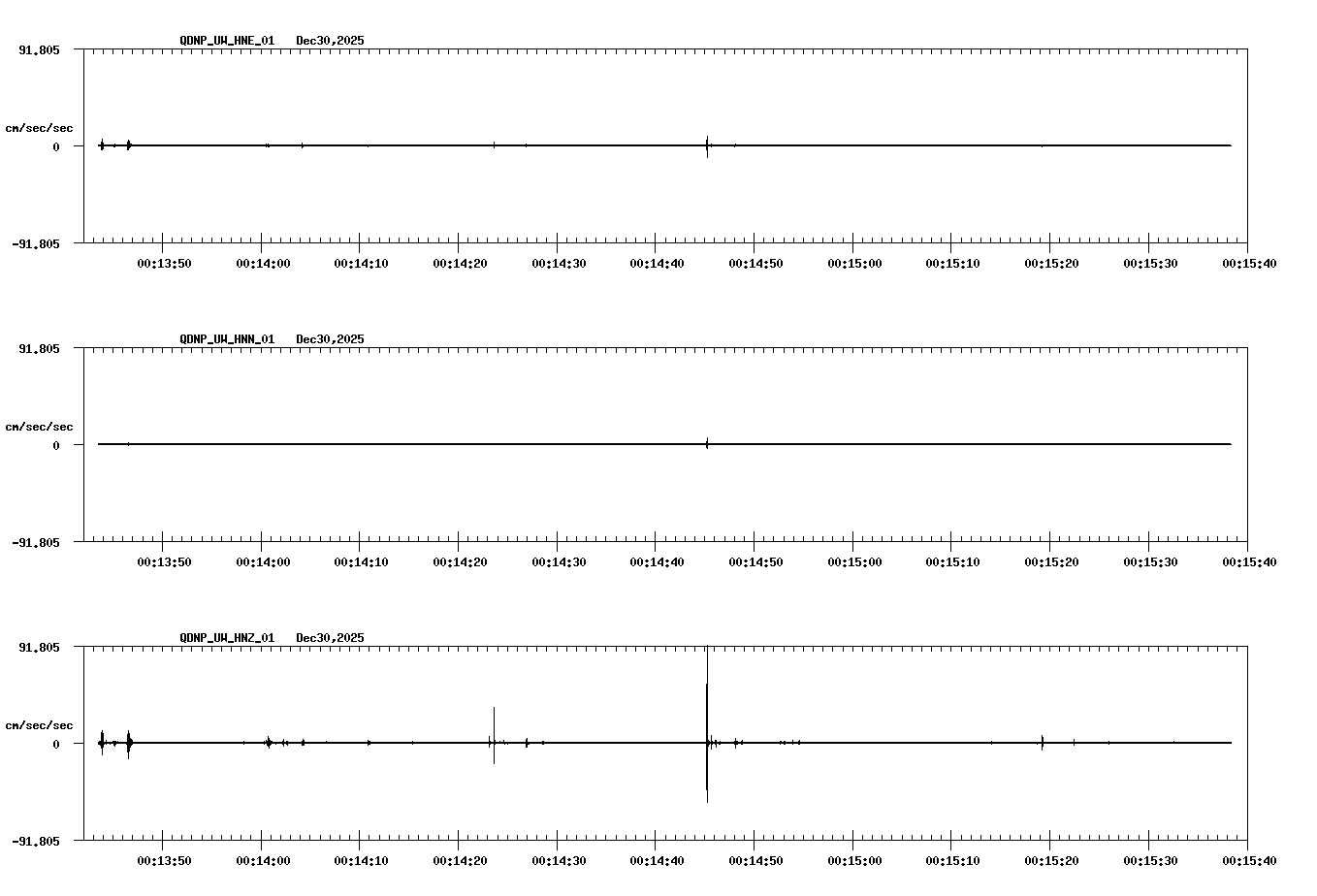 QDNP_UW_HNE_01 Dec30,2025

91.805

cm/sec/sec

0

-91.805

00:13:50 00:14:00 00:14:10 00:14:20 00:14:30 00:14:40 00:14:50 00:15:00 00:15:10 00:15:20 00:15:30 00:15:40

QDNP_UW_HNN_01 Dec30,2025

91.805

cm/sec/sec

0

-91.805

00:13:50 00:14:00 00:14:10 00:14:20 00:14:30 00:14:40 00:14:50 00:15:00 00:15:10 00:15:20 00:15:30 00:15:40

QDNP_UW_HNZ_01 Dec30,2025

91.805

cm/sec/sec

0

-91.805

00:13:50 00:14:00 00:14:10 00:14:20 00:14:30 00:14:40 00:14:50 00:15:00 00:15:10 00:15:20 00:15:30 00:15:40